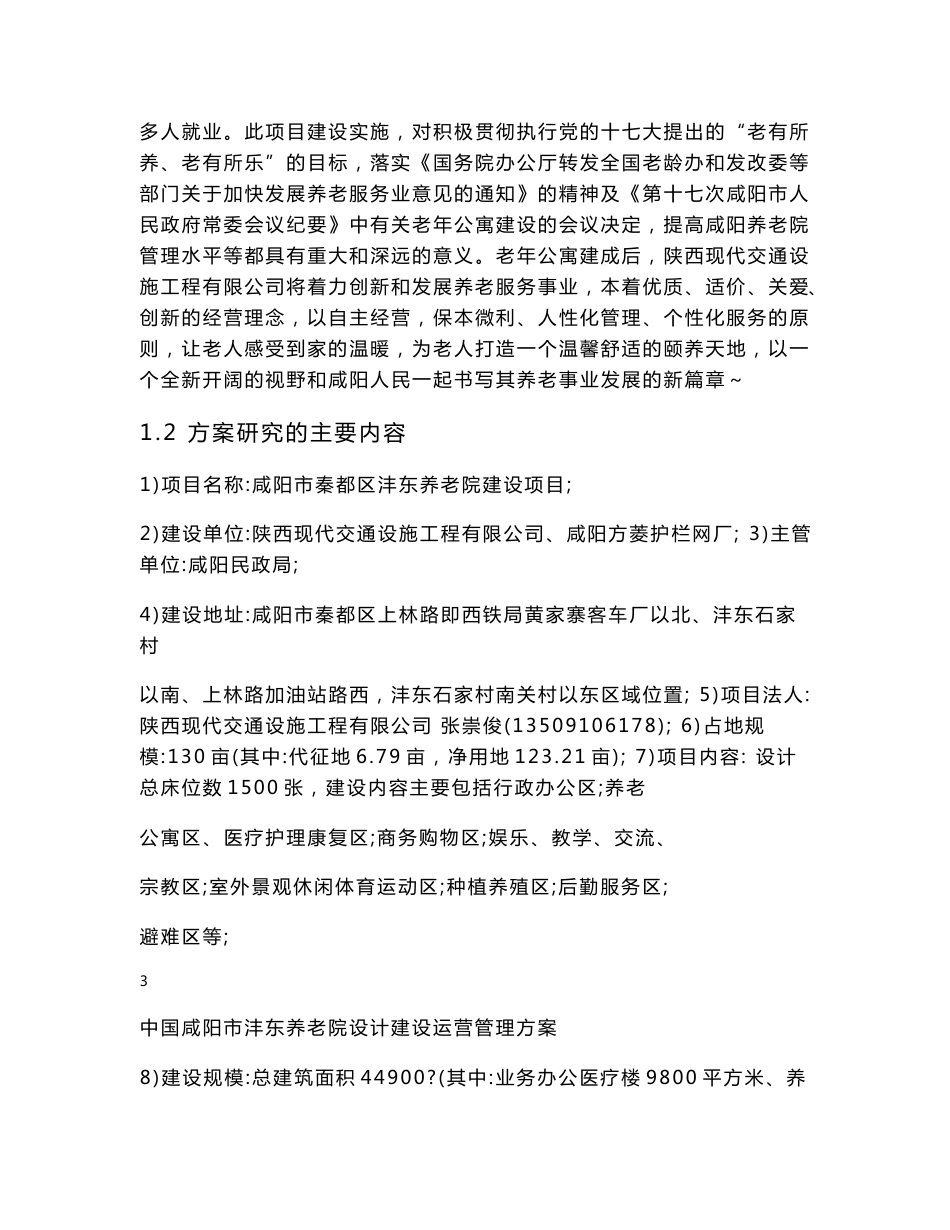 多人就业。此项目建设实施，对积极贯彻执行党的十七大提出的“老有所养、老有所乐”的目标，落实《国务院办公厅转发全国老龄办和发改委等部门关于加快发展养老服务业意见的通知》的精神及《第十七次咸阳市人民政府常委会议纪要》中有关老年公寓建设的会议决定，提高咸阳养老院管理水平等都具有重大和深远的意义。老年公寓建成后，陕西现代交通设施工程有限公司将着力创新和发展养老服务事业，本着优质、适价、关爱、创新的经营理念，以自主经营，保本微利、人性化管理、个性化服务的原则，让老人感受到家的温暖，为老人打造一个温馨舒适的颐养天地，以一个全新开阔的视野和咸阳人民一起书写其养老事业发展的新篇章～

1.2 方案研究的主要内容

1)项目名称:咸阳市秦都区沣东养老院建设项目;

2)建设单位:陕西现代交通设施工程有限公司、咸阳方菱护栏网厂; 3)主管单位:咸阳民政局;

4)建设地址:咸阳市秦都区上林路即西铁局黄家寨客车厂以北、沣东石家村

以南、上林路加油站路西，沣东石家村南关村以东区域位置; 5)项目法人:陕西现代交通设施工程有限公司 张崇俊(13509106178); 6)占地规模:130亩(其中:代征地6.79亩，净用地123.21亩); 7)项目内容: 设计总床位数1500张，建设内容主要包括行政办公区;养老

公寓区、医疗护理康复区;商务购物区;娱乐、教学、交流、

宗教区;室外景观休闲体育运动区;种植养殖区;后勤服务区;

避难区等;

3

中国咸阳市沣东养老院设计建设运营管理方案

8)建设规模:总建筑面积44900?(其中:业务办公医疗楼9800平方米、养